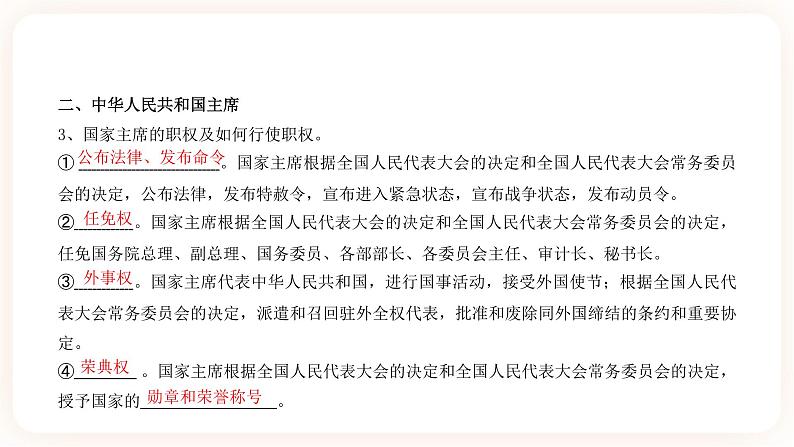 二、中华人民共和国主席

3、国家主席的职权及如何行使职权。

①公布法律、发布命令。国家主席根据全国人民代表大会的决定和全国人民代表大会常务委员会的决定，公布法律，发布特赦令，宣布进入紧急状态，宣布战争状态，发布动员令。

②任免权。国家主席根据全国人民代表大会的决定和全国人民代表大会常务委员会的决定，任免国务院总理、副总理、国务委员、各部部长、各委员会主任、审计长、秘书长。

③外事权。国家主席代表中华人民共和国，进行国事活动，接受外国使节；根据全国人民代表大会常务委员会的决定，派遣和召回驻外全权代表，批准和废除同外国缔结的条约和重要协定。

④荣典权。国家主席根据全国人民代表大会的决定和全国人民代表大会常务委员会的决定，授予国家的勋章和荣誉称号。